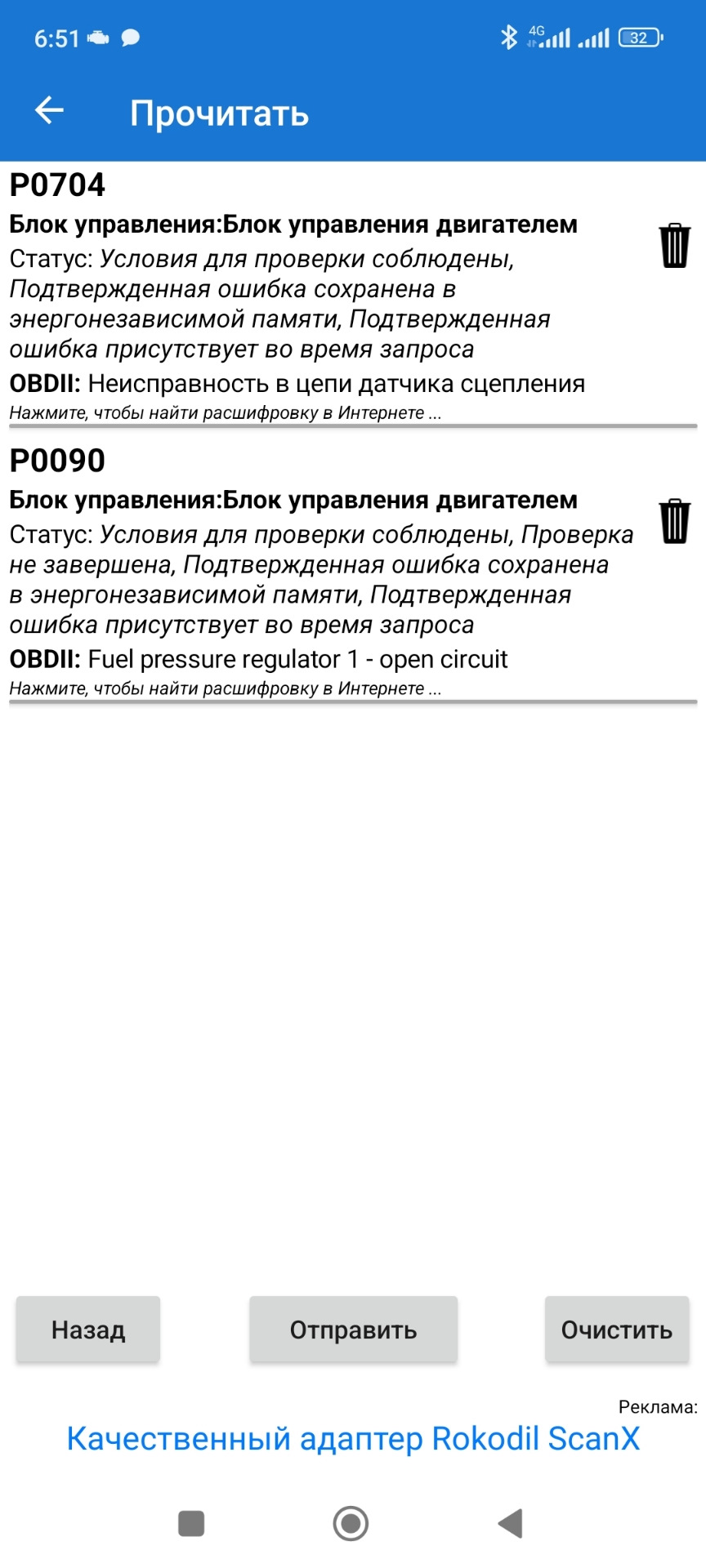 6:51 4G 32

Прочитать

P0704

Блок управления:Блок управления двигателем

Статус: Условия для проверки соблюдены, Подтвержденная ошибка сохранена в энергонезависимой памяти, Подтвержденная ошибка присутствует во время запроса

OBDII: Неисправность в цепи датчика сцепления

Нажмите, чтобы найти расшифровку в Интернете ...

P0090

Блок управления:Блок управления двигателем

Статус: Условия для проверки соблюдены, Проверка не завершена, Подтвержденная ошибка сохранена в энергонезависимой памяти, Подтвержденная ошибка присутствует во время запроса

OBDII: Fuel pressure regulator 1 - open circuit

Нажмите, чтобы найти расшифровку в Интернете ...

Назад

Отправить

Очистить

Реклама:

Качественный адаптер Rokodil ScanX